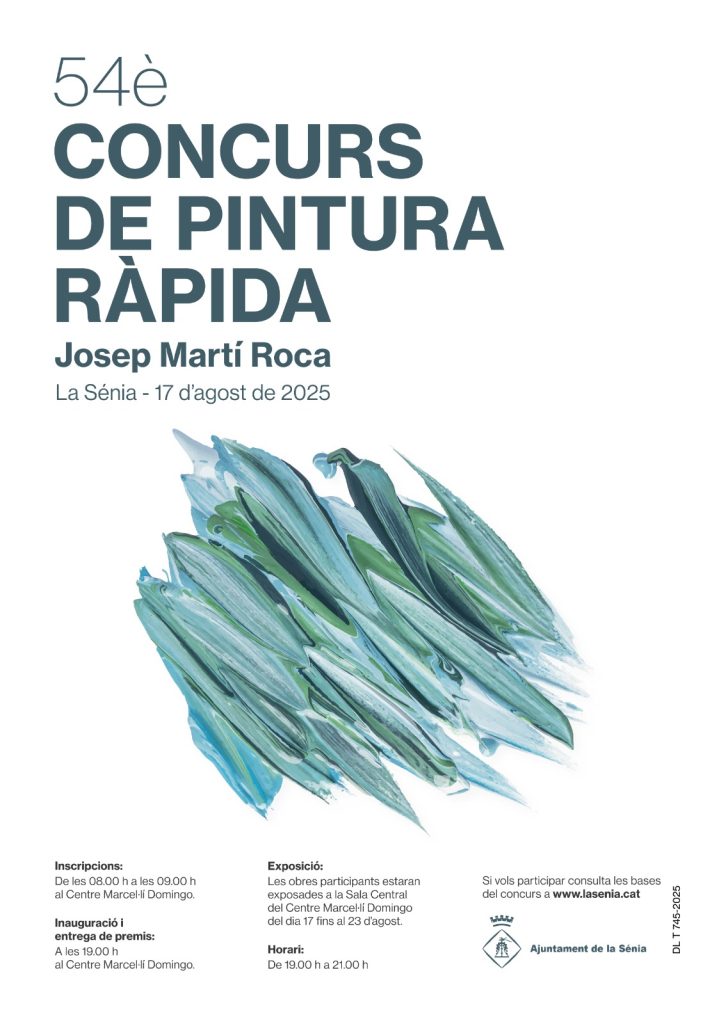 54è
CONCURS
DE PINTURA
RÀPIDA
Josep Martí Roca
La Sénia - 17 d'agost de 2025

Inscripcions:
De les 08.00 h a les 09.00 h al Centre Marcel·lí Domingo.

Inauguració i entrega de premis:
A les 19.00 h al Centre Marcel·lí Domingo.

Exposició:
Les obres participants estaran exposades a la Sala Central del Centre Marcel·lí Domingo del dia 17 fins al 23 d'agost.

Horari:
De 19.00 h a 21.00 h

Si vols participar consulta les bases del concurs a www.lasenia.cat

Ajuntament de la Sénia

DL T 745-2025